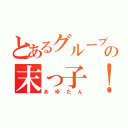 とあるグループの末っ子！

あゆたん